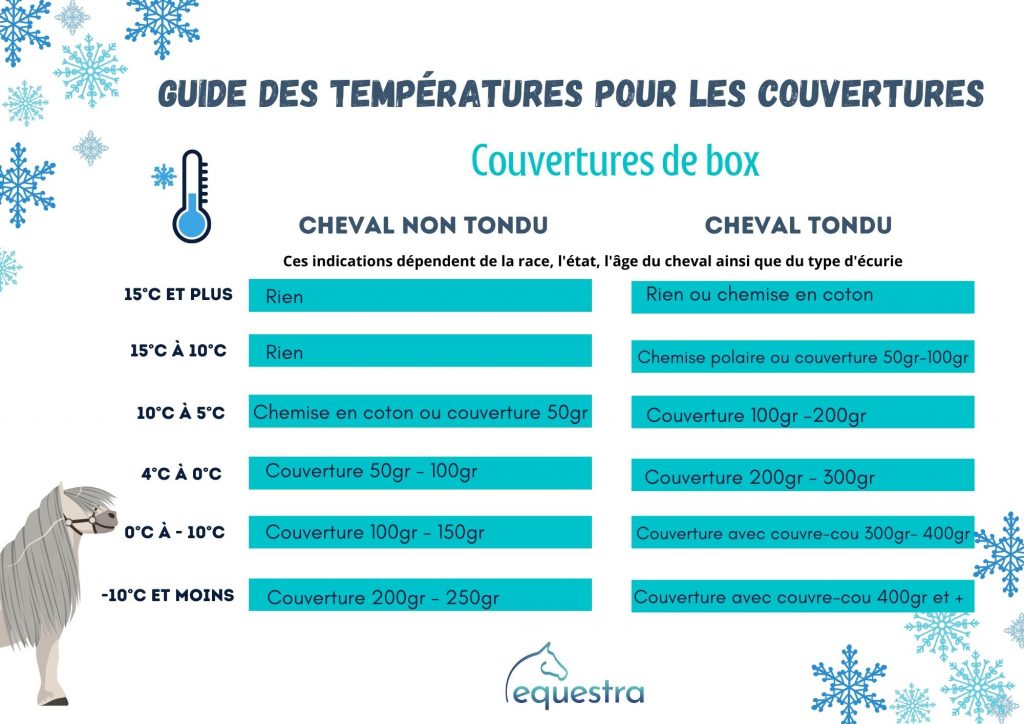 GUIDE DES TEMPÉRATURES POUR LES COUVERTURES

Couvertures de box

Ces indications dépendent de la race, l'état, l'âge du cheval ainsi que du type d'écurie

| | CHEVAL NON TONDU | CHEVAL TONDU |
|---|---|---|
| 15°C ET PLUS | Rien | Rien ou chemise en coton |
| 15°C À 10°C | Rien | Chemise polaire ou couverture 50gr-100gr |
| 10°C À 5°C | Chemise en coton ou couverture 50gr | Couverture 100gr -200gr |
| 4°C À 0°C | Couverture 50gr - 100gr | Couverture 200gr - 300gr |
| 0°C À - 10°C | Couverture 100gr - 150gr | Couverture avec couvre-cou 300gr- 400gr |
| -10°C ET MOINS | Couverture 200gr - 250gr | Couverture avec couvre-cou 400gr et + |

equestra